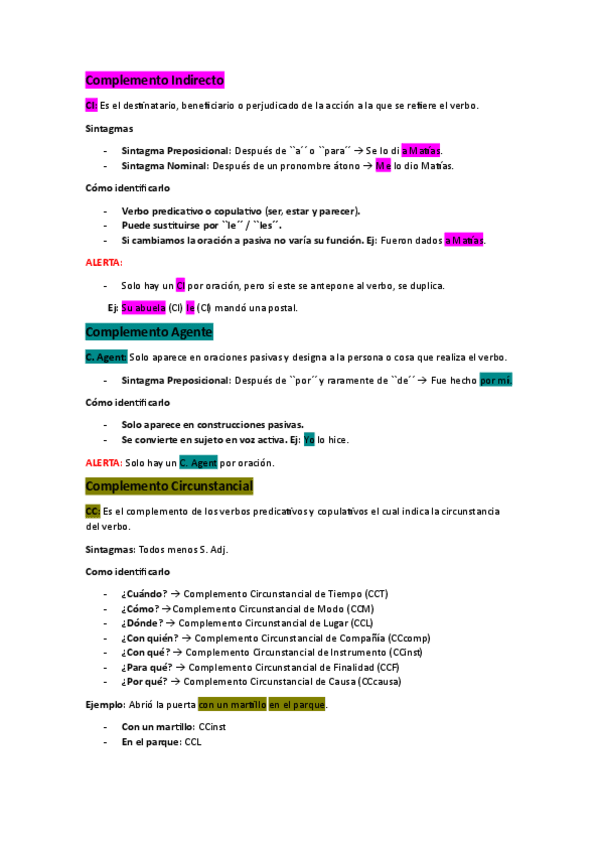 Complemento Indirecto

CI: Es el destinatario, beneficiario o perjudicado de la acción a la que se refiere el verbo.

Sintagmas

- Sintagma Preposicional: Después de ``a´´ o ``para´´ → Se lo di a Matías.
- Sintagma Nominal: Después de un pronombre átono → Me lo dio Matías.

Cómo identificarlo

- Verbo predicativo o copulativo (ser, estar y parecer).
- Puede sustituirse por ``le´´ / ``les´´.
- Si cambiamos la oración a pasiva no varía su función. Ej: Fueron dados a Matías.

ALERTA:

- Solo hay un CI por oración, pero si este se antepone al verbo, se duplica.

Ej: Su abuela (CI) le (CI) mandó una postal.

Complemento Agente

C. Agent: Solo aparece en oraciones pasivas y designa a la persona o cosa que realiza el verbo.

- Sintagma Preposicional: Después de ``por´´ y raramente de ``de´´ → Fue hecho por mí.

Cómo identificarlo

- Solo aparece en construcciones pasivas.
- Se convierte en sujeto en voz activa. Ej: Yo lo hice.

ALERTA: Solo hay un C. Agent por oración.

Complemento Circunstancial

CC: Es el complemento de los verbos predicativos y copulativos el cual indica la circunstancia del verbo.

Sintagmas: Todos menos S. Adj.

Como identificarlo

- ¿Cuándo? → Complemento Circunstancial de Tiempo (CCT)
- ¿Cómo? → Complemento Circunstancial de Modo (CCM)
- ¿Dónde? → Complemento Circunstancial de Lugar (CCL)
- ¿Con quién? → Complemento Circunstancial de Compañía (CCcomp)
- ¿Con qué? → Complemento Circunstancial de Instrumento (CCinst)
- ¿Para qué? → Complemento Circunstancial de Finalidad (CCF)
- ¿Por qué? → Complemento Circunstancial de Causa (CCcausa)

Ejemplo: Abrió la puerta con un martillo en el parque.

- Con un martillo: CCinst
- En el parque: CCL